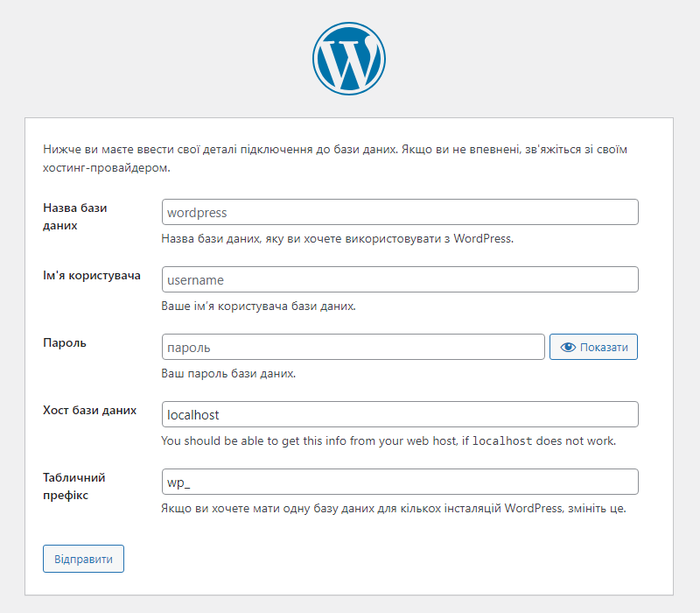 Нижче ви маєте ввести свої деталі підключення до бази даних. Якщо ви не впевнені, зв'яжіться зі своїм хостинг-провайдером.

Назва бази даних
wordpress
Назва бази даних, яку ви хочете використовувати з WordPress.

Ім'я користувача
username
Ваше ім'я користувача бази даних.

Пароль
пароль
Показати
Ваш пароль бази даних.

Хост бази даних
localhost
You should be able to get this info from your web host, if localhost does not work.

Табличний префікс
wp_
Якщо ви хочете мати одну базу даних для кількох інсталяцій WordPress, змініть це.

Відправити